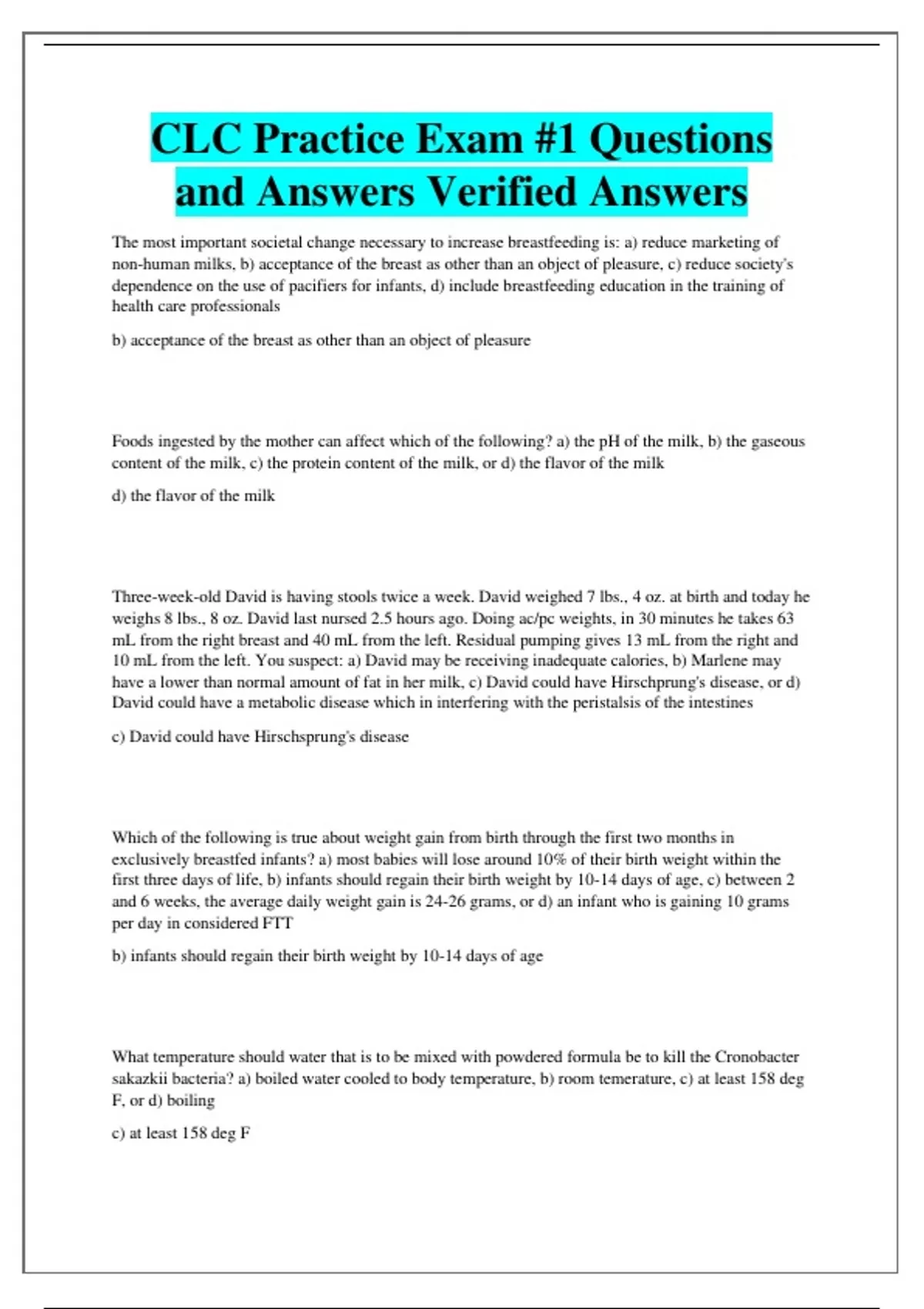 CLC Practice Exam #1 Questions and Answers Verified Answers

The most important societal change necessary to increase breastfeeding is: a) reduce marketing of non-human milks, b) acceptance of the breast as other than an object of pleasure, c) reduce society's dependence on the use of pacifiers for infants, d) include breastfeeding education in the training of health care professionals

b) acceptance of the breast as other than an object of pleasure

Foods ingested by the mother can affect which of the following? a) the pH of the milk, b) the gaseous content of the milk, c) the protein content of the milk, or d) the flavor of the milk

d) the flavor of the milk

Three-week-old David is having stools twice a week. David weighed 7 lbs., 4 oz. at birth and today he weighs 8 lbs., 8 oz. David last nursed 2.5 hours ago. Doing ac/pc weights, in 30 minutes he takes 63 mL from the right breast and 40 mL from the left. Residual pumping gives 13 mL from the right and 10 mL from the left. You suspect: a) David may be receiving inadequate calories, b) Marlene may have a lower than normal amount of fat in her milk, c) David could have Hirschprung's disease, or d) David could have a metabolic disease which in interfering with the peristalsis of the intestines

c) David could have Hirschsprung's disease

Which of the following is true about weight gain from birth through the first two months in exclusively breastfed infants? a) most babies will lose around 10% of their birth weight within the first three days of life, b) infants should regain their birth weight by 10-14 days of age, c) between 2 and 6 weeks, the average daily weight gain is 24-26 grams, or d) an infant who is gaining 10 grams per day in considered FTT

b) infants should regain their birth weight by 10-14 days of age

What temperature should water that is to be mixed with powdered formula be to kill the Cronobacter sakazkii bacteria? a) boiled water cooled to body temperature, b) room temerature, c) at least 158 deg F, or d) boiling

c) at least 158 deg F